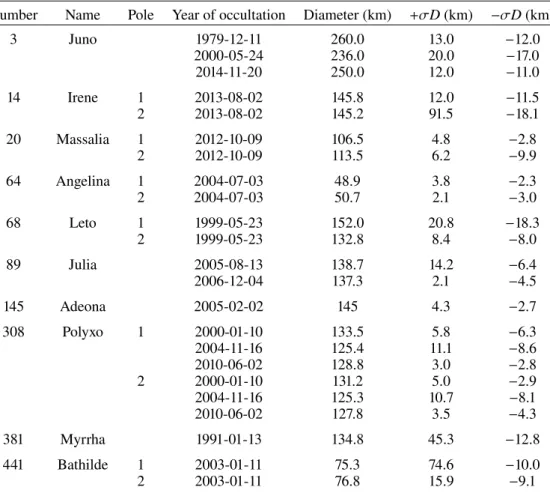 | umber | Name | Pole | Year of occultation | Diameter (km) | $+\sigma D$ (km) | $-\sigma D$ (km |
|---|---|---|---|---|---|---|
| 3 | Juno | | 1979-12-11 | 260.0 | 13.0 | −12.0 |
| | | | 2000-05-24 | 236.0 | 20.0 | −17.0 |
| | | | 2014-11-20 | 250.0 | 12.0 | −11.0 |
| 14 | Irene | 1 | 2013-08-02 | 145.8 | 12.0 | −11.5 |
| | | 2 | 2013-08-02 | 145.2 | 91.5 | −18.1 |
| 20 | Massalia | 1 | 2012-10-09 | 106.5 | 4.8 | −2.8 |
| | | 2 | 2012-10-09 | 113.5 | 6.2 | −9.9 |
| 64 | Angelina | 1 | 2004-07-03 | 48.9 | 3.8 | −2.3 |
| | | 2 | 2004-07-03 | 50.7 | 2.1 | −3.0 |
| 68 | Leto | 1 | 1999-05-23 | 152.0 | 20.8 | −18.3 |
| | | 2 | 1999-05-23 | 132.8 | 8.4 | −8.0 |
| 89 | Julia | | 2005-08-13 | 138.7 | 14.2 | −6.4 |
| | | | 2006-12-04 | 137.3 | 2.1 | −4.5 |
| 145 | Adeona | | 2005-02-02 | 145 | 4.3 | −2.7 |
| 308 | Polyxo | 1 | 2000-01-10 | 133.5 | 5.8 | −6.3 |
| | | | 2004-11-16 | 125.4 | 11.1 | −8.6 |
| | | | 2010-06-02 | 128.8 | 3.0 | −2.8 |
| | | 2 | 2000-01-10 | 131.2 | 5.0 | −2.9 |
| | | | 2004-11-16 | 125.3 | 10.7 | −8.1 |
| | | | 2010-06-02 | 127.8 | 3.5 | −4.3 |
| 381 | Myrrha | | 1991-01-13 | 134.8 | 45.3 | −12.8 |
| 441 | Bathilde | 1 | 2003-01-11 | 75.3 | 74.6 | −10.0 |
| | | 2 | 2003-01-11 | 76.8 | 15.9 | −9.1 |